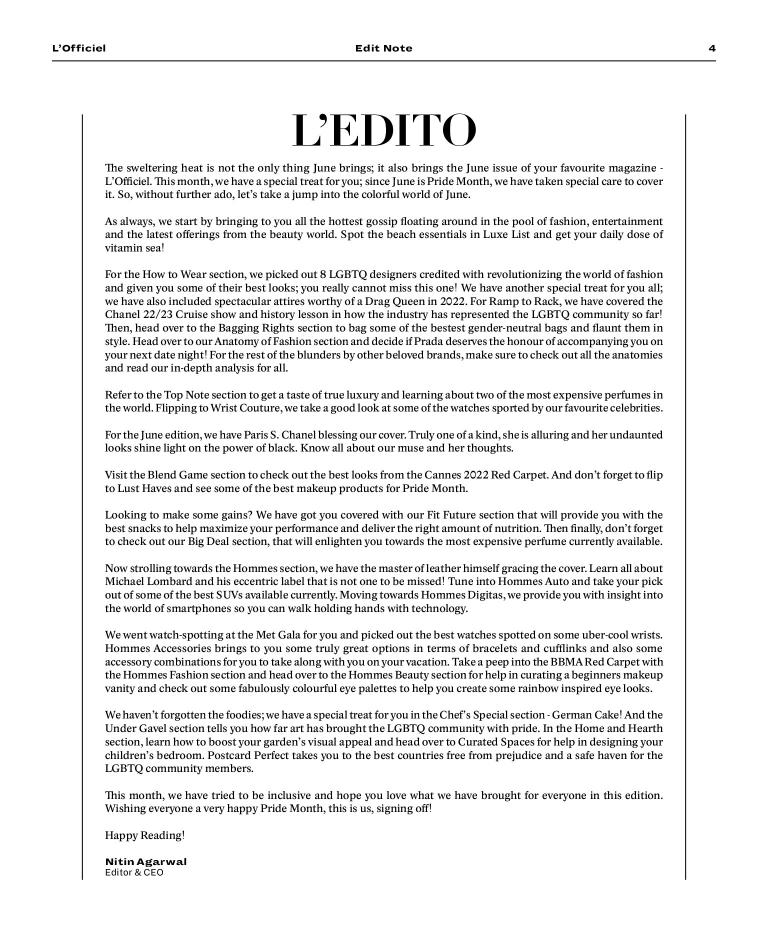 L'Officiel Edit Note 4

L'EDITO

The sweltering heat is not the only thing June brings; it also brings the June issue of your favourite magazine - L'Officiel. This month, we have a special treat for you; since June is Pride Month, we have taken special care to cover it. So, without further ado, let's take a jump into the colorful world of June.

As always, we start by bringing to you all the hottest gossip floating around in the pool of fashion, entertainment and the latest offerings from the beauty world. Spot the beach essentials in Luxe List and get your daily dose of vitamin sea!

For the How to Wear section, we picked out 8 LGBTQ designers credited with revolutionizing the world of fashion and given you some of their best looks; you really cannot miss this one! We have another special treat for you all; we have also included spectacular attires worthy of a Drag Queen in 2022. For Ramp to Rack, we have covered the Chanel 22/23 Cruise show and history lesson in how the industry has represented the LGBTQ community so far! Then, head over to the Bagging Rights section to bag some of the bestest gender-neutral bags and flaunt them in style. Head over to our Anatomy of Fashion section and decide if Prada deserves the honour of accompanying you on your next date night! For the rest of the blunders by other beloved brands, make sure to check out all the anatomies and read our in-depth analysis for all.

Refer to the Top Note section to get a taste of true luxury and learning about two of the most expensive perfumes in the world. Flipping to Wrist Couture, we take a good look at some of the watches sported by our favourite celebrities.

For the June edition, we have Paris S. Chanel blessing our cover. Truly one of a kind, she is alluring and her undaunted looks shine light on the power of black. Know all about our muse and her thoughts.

Visit the Blend Game section to check out the best looks from the Cannes 2022 Red Carpet. And don't forget to flip to Lust Haves and see some of the best makeup products for Pride Month.

Looking to make some gains? We have got you covered with our Fit Future section that will provide you with the best snacks to help maximize your performance and deliver the right amount of nutrition. Then finally, don't forget to check out our Big Deal section, that will enlighten you towards the most expensive perfume currently available.

Now strolling towards the Hommes section, we have the master of leather himself gracing the cover. Learn all about Michael Lombard and his eccentric label that is not one to be missed! Tune into Hommes Auto and take your pick out of some of the best SUVs available currently. Moving towards Hommes Digitas, we provide you with insight into the world of smartphones so you can walk holding hands with technology.

We went watch-spotting at the Met Gala for you and picked out the best watches spotted on some uber-cool wrists. Hommes Accessories brings to you some truly great options in terms of bracelets and cufflinks and also some accessory combinations for you to take along with you on your vacation. Take a peep into the BBMA Red Carpet with the Hommes Fashion section and head over to the Hommes Beauty section for help in curating a beginners makeup vanity and check out some fabulously colourful eye palettes to help you create some rainbow inspired eye looks.

We haven't forgotten the foodies; we have a special treat for you in the Chef's Special section - German Cake! And the Under Gavel section tells you how far art has brought the LGBTQ community with pride. In the Home and Hearth section, learn how to boost your garden's visual appeal and head over to Curated Spaces for help in designing your children's bedroom. Postcard Perfect takes you to the best countries free from prejudice and a safe haven for the LGBTQ community members.

This month, we have tried to be inclusive and hope you love what we have brought for everyone in this edition. Wishing everyone a very happy Pride Month, this is us, signing off!

Happy Reading!

Nitin Agarwal
Editor & CEO